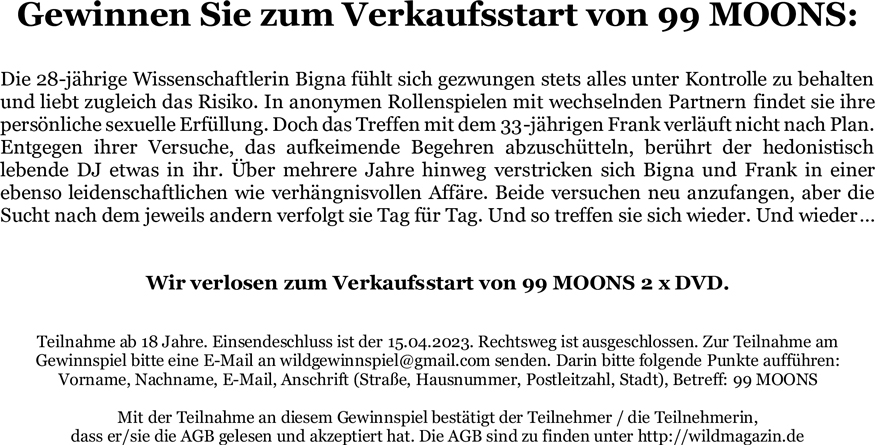 Gewinnen Sie zum Verkaufsstart von 99 MOONS:

Die 28-jährige Wissenschaftlerin Bigna fühlt sich gezwungen stets alles unter Kontrolle zu behalten und liebt zugleich das Risiko. In anonymen Rollenspielen mit wechselnden Partnern findet sie ihre persönliche sexuelle Erfüllung. Doch das Treffen mit dem 33-jährigen Frank verläuft nicht nach Plan. Entgegen ihrer Versuche, das aufkeimende Begehren abzuschütteln, berührt der hedonistisch lebende DJ etwas in ihr. Über mehrere Jahre hinweg verstricken sich Bigna und Frank in einer ebenso leidenschaftlichen wie verhängnisvollen Affäre. Beide versuchen neu anzufangen, aber die Sucht nach dem jeweils andern verfolgt sie Tag für Tag. Und so treffen sie sich wieder. Und wieder…

Wir verlosen zum Verkaufsstart von 99 MOONS 2 x DVD.

Teilnahme ab 18 Jahre. Einsendeschluss ist der 15.04.2023. Rechtsweg ist ausgeschlossen. Zur Teilnahme am Gewinnspiel bitte eine E-Mail an wildgewinnspiel@gmail.com senden. Darin bitte folgende Punkte aufführen: Vorname, Nachname, E-Mail, Anschrift (Straße, Hausnummer, Postleitzahl, Stadt), Betreff: 99 MOONS

Mit der Teilnahme an diesem Gewinnspiel bestätigt der Teilnehmer / die Teilnehmerin, dass er/sie die AGB gelesen und akzeptiert hat. Die AGB sind zu finden unter http://wildmagazin.de